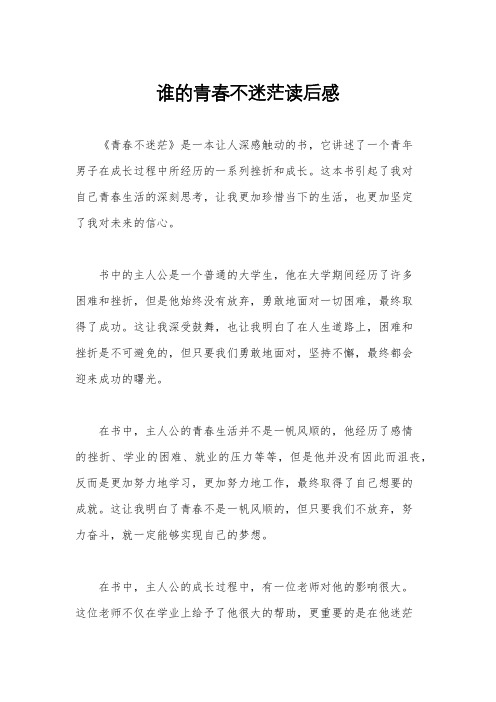 谁的青春不迷茫读后感

《青春不迷茫》是一本让人深感触动的书，它讲述了一个青年男子在成长过程中所经历的一系列挫折和成长。这本书引起了我对自己青春生活的深刻思考，让我更加珍惜当下的生活，也更加坚定了我对未来的信心。

书中的主人公是一个普通的大学生，他在大学期间经历了许多困难和挫折，但是他始终没有放弃，勇敢地面对一切困难，最终取得了成功。这让我深受鼓舞，也让我明白了在人生道路上，困难和挫折是不可避免的，但只要我们勇敢地面对，坚持不懈，最终都会迎来成功的曙光。

在书中，主人公的青春生活并不是一帆风顺的，他经历了感情的挫折、学业的困难、就业的压力等等，但是他并没有因此而沮丧，反而是更加努力地学习，更加努力地工作，最终取得了自己想要的成就。这让我明白了青春不是一帆风顺的，但只要我们不放弃，努力奋斗，就一定能够实现自己的梦想。

在书中，主人公的成长过程中，有一位老师对他的影响很大。这位老师不仅在学业上给予了他很大的帮助，更重要的是在他迷茫